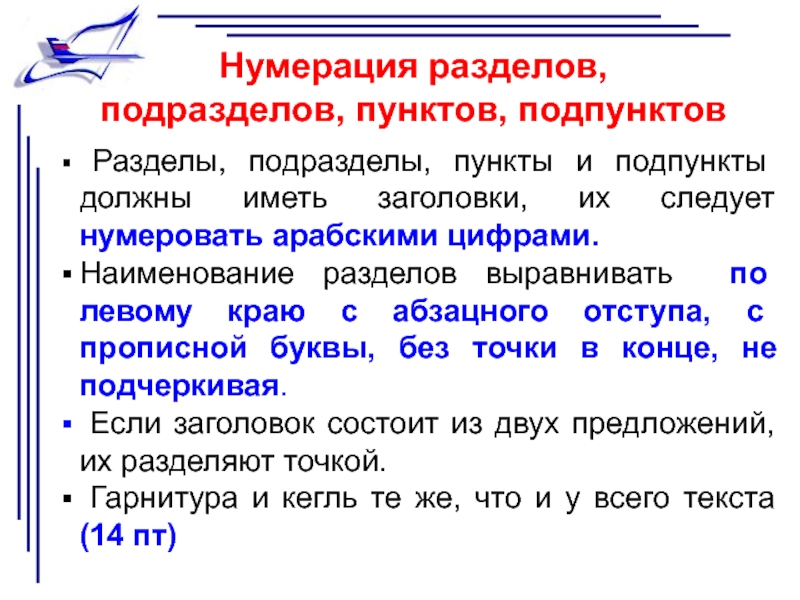 Нумерация разделов, подразделов, пунктов, подпунктов

▪ Разделы, подразделы, пункты и подпункты должны иметь заголовки, их следует нумеровать арабскими цифрами.

▪ Наименование разделов выравнивать по левому краю с абзацного отступа, с прописной буквы, без точки в конце, не подчеркивая.

▪ Если заголовок состоит из двух предложений, их разделяют точкой.

▪ Гарнитура и кегль те же, что и у всего текста (14 пт)